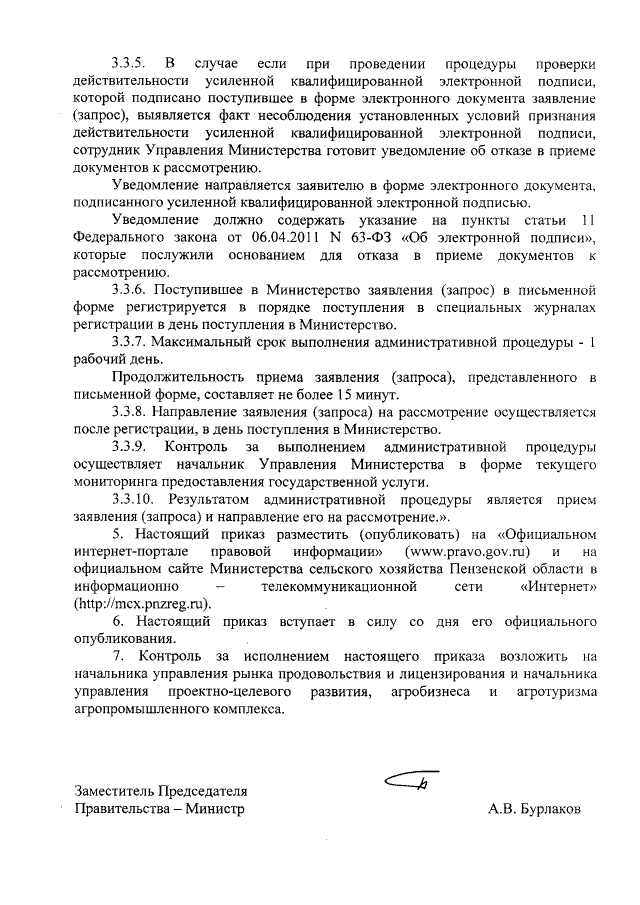 3.3.5. В случае если при проведении процедуры проверки действительности усиленной квалифицированной электронной подписи, которой подписано поступившее в форме электронного документа заявление (запрос), выявляется факт несоблюдения установленных условий признания действительности усиленной квалифицированной электронной подписи, сотрудник Управления Министерства готовит уведомление об отказе в приеме документов к рассмотрению.

Уведомление направляется заявителю в форме электронного документа, подписанного усиленной квалифицированной электронной подписью.

Уведомление должно содержать указание на пункты статьи 11 Федерального закона от 06.04.2011 N 63-ФЗ «Об электронной подписи», которые послужили основанием для отказа в приеме документов к рассмотрению.

3.3.6. Поступившее в Министерство заявления (запрос) в письменной форме регистрируется в порядке поступления в специальных журналах регистрации в день поступления в Министерство.

3.3.7. Максимальный срок выполнения административной процедуры - 1 рабочий день.

Продолжительность приема заявления (запроса), представленного в письменной форме, составляет не более 15 минут.

3.3.8. Направление заявления (запроса) на рассмотрение осуществляется после регистрации, в день поступления в Министерство.

3.3.9. Контроль за выполнением административной процедуры осуществляет начальник Управления Министерства в форме текущего мониторинга предоставления государственной услуги.

3.3.10. Результатом административной процедуры является прием заявления (запроса) и направление его на рассмотрение.».

5. Настоящий приказ разместить (опубликовать) на «Официальном интернет-портале правовой информации» (www.pravo.gov.ru) и на официальном сайте Министерства сельского хозяйства Пензенской области в информационно – телекоммуникационной сети «Интернет» (http://mcx.pnzreg.ru).

6. Настоящий приказ вступает в силу со дня его официального опубликования.

7. Контроль за исполнением настоящего приказа возложить на начальника управления рынка продовольствия и лицензирования и начальника управления проектно-целевого развития, агробизнеса и агротуризма агропромышленного комплекса.

Заместитель Председателя
Правительства – Министр

А.В. Бурлаков